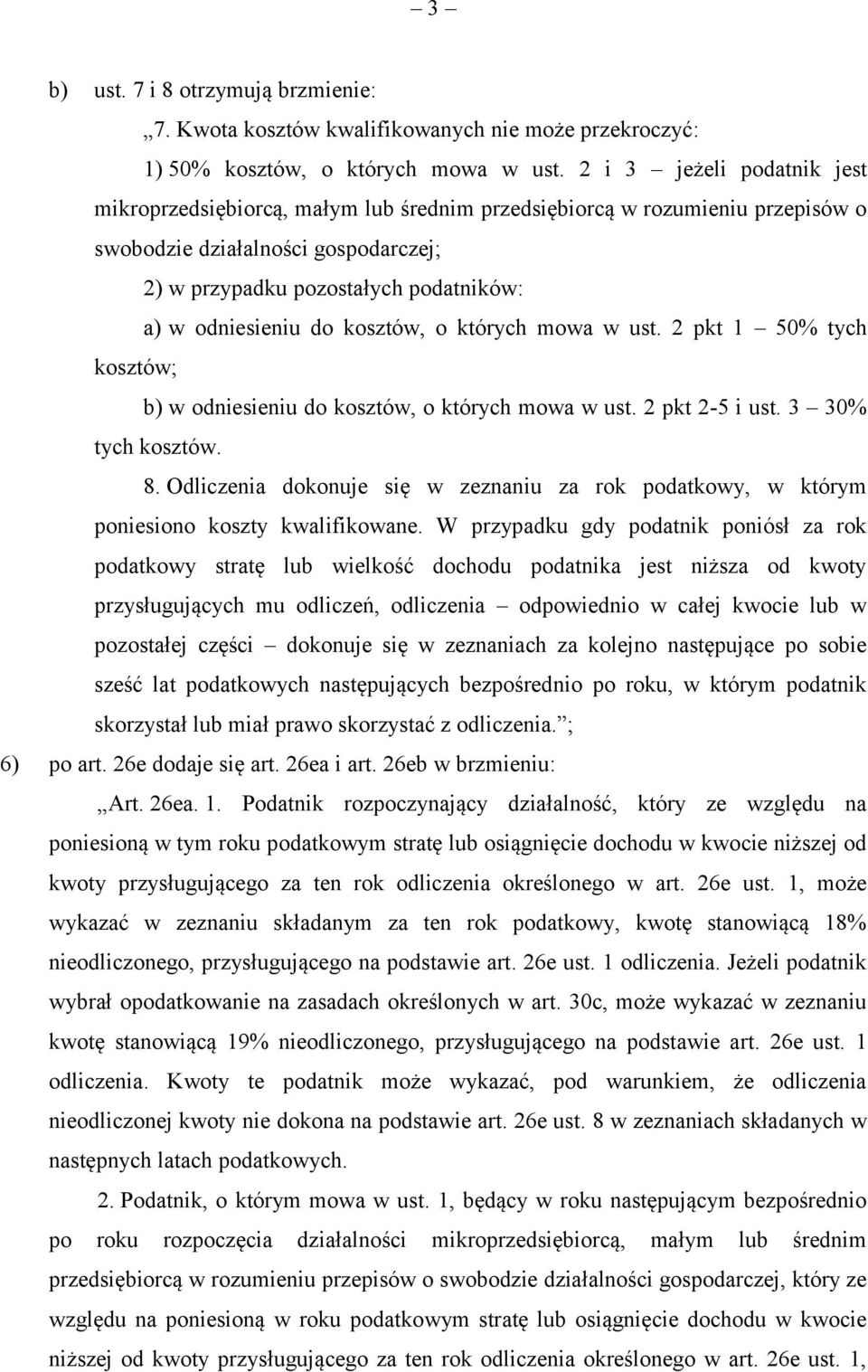 – 3 –

b) ust. 7 i 8 otrzymują brzmienie:

„7. Kwota kosztów kwalifikowanych nie może przekroczyć:

1) 50% kosztów, o których mowa w ust. 2 i 3 – jeżeli podatnik jest mikroprzedsiębiorcą, małym lub średnim przedsiębiorcą w rozumieniu przepisów o swobodzie działalności gospodarczej;

2) w przypadku pozostałych podatników:

a) w odniesieniu do kosztów, o których mowa w ust. 2 pkt 1 – 50% tych kosztów;

b) w odniesieniu do kosztów, o których mowa w ust. 2 pkt 2-5 i ust. 3 – 30% tych kosztów.

8. Odliczenia dokonuje się w zeznaniu za rok podatkowy, w którym poniesiono koszty kwalifikowane. W przypadku gdy podatnik poniósł za rok podatkowy stratę lub wielkość dochodu podatnika jest niższa od kwoty przysługujących mu odliczeń, odliczenia – odpowiednio w całej kwocie lub w pozostałej części – dokonuje się w zeznaniach za kolejno następujące po sobie sześć lat podatkowych następujących bezpośrednio po roku, w którym podatnik skorzystał lub miał prawo skorzystać z odliczenia.”;

6) po art. 26e dodaje się art. 26ea i art. 26eb w brzmieniu:

„Art. 26ea. 1. Podatnik rozpoczynający działalność, który ze względu na poniesioną w tym roku podatkowym stratę lub osiągnięcie dochodu w kwocie niższej od kwoty przysługującego za ten rok odliczenia określonego w art. 26e ust. 1, może wykazać w zeznaniu składanym za ten rok podatkowy, kwotę stanowiącą 18% nieodliczonego, przysługującego na podstawie art. 26e ust. 1 odliczenia. Jeżeli podatnik wybrał opodatkowanie na zasadach określonych w art. 30c, może wykazać w zeznaniu kwotę stanowiącą 19% nieodliczonego, przysługującego na podstawie art. 26e ust. 1 odliczenia. Kwoty te podatnik może wykazać, pod warunkiem, że odliczenia nieodliczonej kwoty nie dokona na podstawie art. 26e ust. 8 w zeznaniach składanych w następnych latach podatkowych.

2. Podatnik, o którym mowa w ust. 1, będący w roku następującym bezpośrednio po roku rozpoczęcia działalności mikroprzedsiębiorcą, małym lub średnim przedsiębiorcą w rozumieniu przepisów o swobodzie działalności gospodarczej, który ze względu na poniesioną w roku podatkowym stratę lub osiągnięcie dochodu w kwocie niższej od kwoty przysługującego za ten rok odliczenia określonego w art. 26e ust. 1,